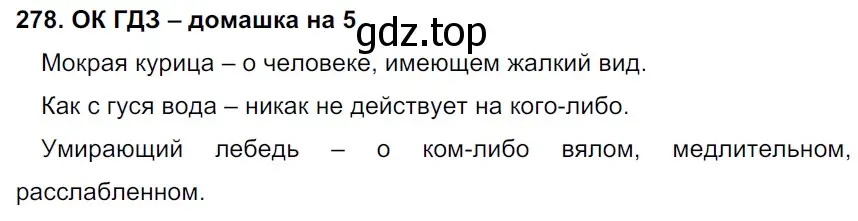 278. ОК ГДЗ – домашка на 5 gdz.top

Мокрая курица – о человеке, имеющем жалкий вид.

Как с гуся вода – никак не действует на кого-либо.

Умирающий лебедь – о ком-либо вялом, медлительном, расслабленном.